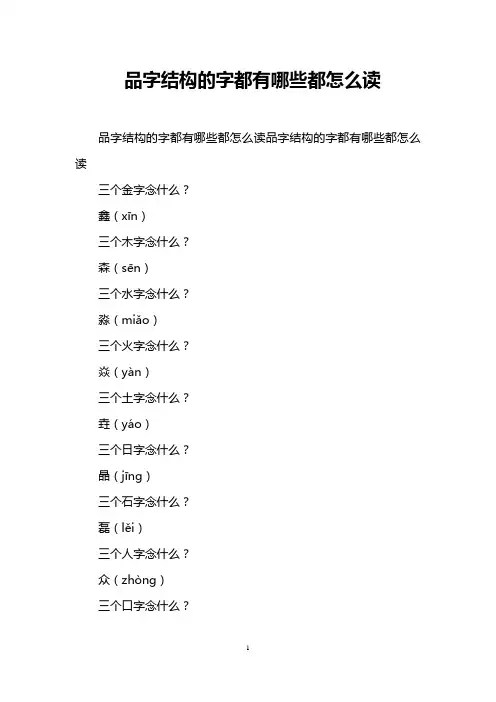 品字结构的字都有哪些都怎么读

品字结构的字都有哪些都怎么读品字结构的字都有哪些都怎么读

三个金字念什么？

鑫（xīn）

三个木字念什么？

森（sēn）

三个水字念什么？

淼（miǎo）

三个火字念什么？

焱（yàn）

三个土字念什么？

垚（yáo）

三个日字念什么？

晶（jīng）

三个石字念什么？

磊（lěi）

三个人字念什么？

众（zhòng）

三个口字念什么？

1